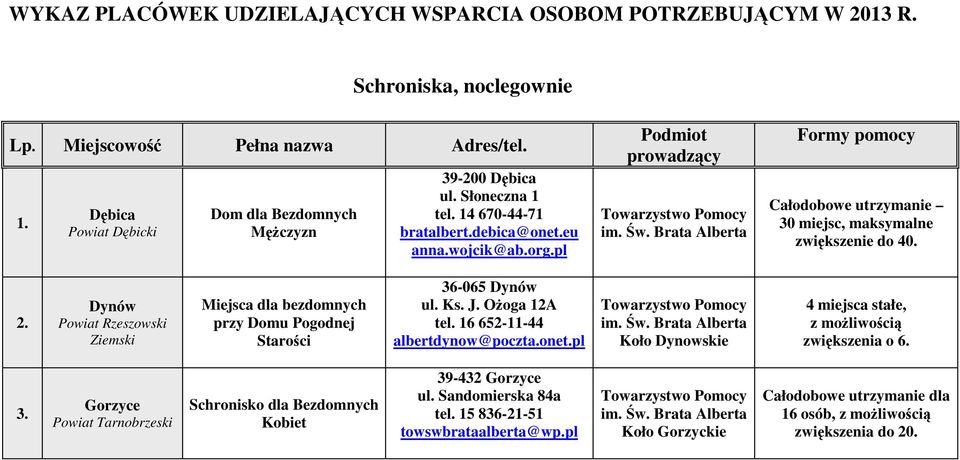 WYKAZ PLACÓWEK UDZIELAJĄCYCH WSPARCIA OSOBOM POTRZEBUJĄCYM W 2013 R.

Schroniska, noclegownie

| Lp. | Miejscowość | Pełna nazwa | Adres/tel. | Podmiot prowadzący | Formy pomocy |
|---|---|---|---|---|---|
| 1. | Dębica Powiat Dębicki | Dom dla Bezdomnych Mężczyzn | 39-200 Dębica ul. Słoneczna 1 tel. 14 670-44-71 bratalbert.debica@onet.eu anna.wojcik@ab.org.pl | Towarzystwo Pomocy im. Św. Brata Alberta | Całodobowe utrzymanie – 30 miejsc, maksymalne zwiększenie do 40. |
| 2. | Dynów Powiat Rzeszowski Ziemski | Miejsca dla bezdomnych przy Domu Pogodnej Starości | 36-065 Dynów ul. Ks. J. Ożoga 12A tel. 16 652-11-44 albertdynow@poczta.onet.pl | Towarzystwo Pomocy im. Św. Brata Alberta Koło Dynowskie | 4 miejsca stałe, z możliwością zwiększenia o 6. |
| 3. | Gorzyce Powiat Tarnobrzeski | Schronisko dla Bezdomnych Kobiet | 39-432 Gorzyce ul. Sandomierska 84a tel. 15 836-21-51 towswbrataalberta@wp.pl | Towarzystwo Pomocy im. Św. Brata Alberta Koło Gorzyckie | Całodobowe utrzymanie dla 16 osób, z możliwością zwiększenia do 20. |